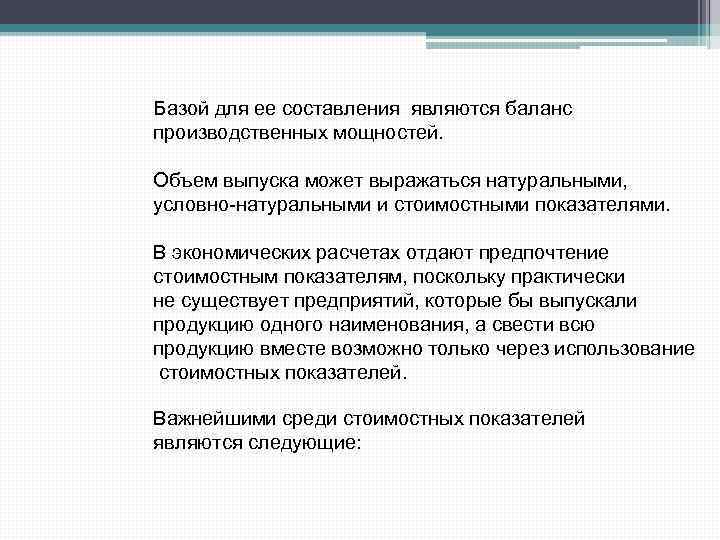 Базой для ее составления являются баланс производственных мощностей.

Объем выпуска может выражаться натуральными, условно-натуральными и стоимостными показателями.

В экономических расчетах отдают предпочтение стоимостным показателям, поскольку практически не существует предприятий, которые бы выпускали продукцию одного наименования, а свести всю продукцию вместе возможно только через использование стоимостных показателей.

Важнейшими среди стоимостных показателей являются следующие: